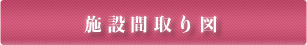 施設間取り図